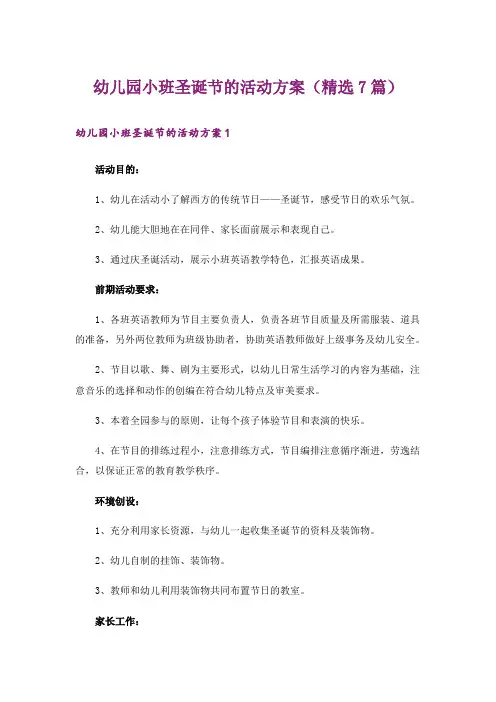 幼儿园小班圣诞节的活动方案（精选7篇）

幼儿园小班圣诞节的活动方案1

活动目的：

1、幼儿在活动小了解西方的传统节日——圣诞节，感受节日的欢乐气氛。

2、幼儿能大胆地在在同伴、家长面前展示和表现自己。

3、通过庆圣诞活动，展示小班英语教学特色，汇报英语成果。

前期活动要求：

1、各班英语教师为节目主要负责人，负责各班节目质量及所需服装、道具的准备，另外两位教师为班级协助者，协助英语教师做好上级事务及幼儿安全。

2、节目以歌、舞、剧为主要形式，以幼儿日常生活学习的内容为基础，注意音乐的选择和动作的创编在符合幼儿特点及审美要求。

3、本着全园参与的原则，让每个孩子体验节目和表演的快乐。

4、在节目的排练过程小，注意排练方式，节目编排注意循序渐进，劳逸结合，以保证正常的教育教学秩序。

环境创设：

1、充分利用家长资源，与幼儿一起收集圣诞节的资料及装饰物。

2、幼儿自制的挂饰、装饰物。

3、教师和幼儿利用装饰物共同布置节日的教室。

家长工作：